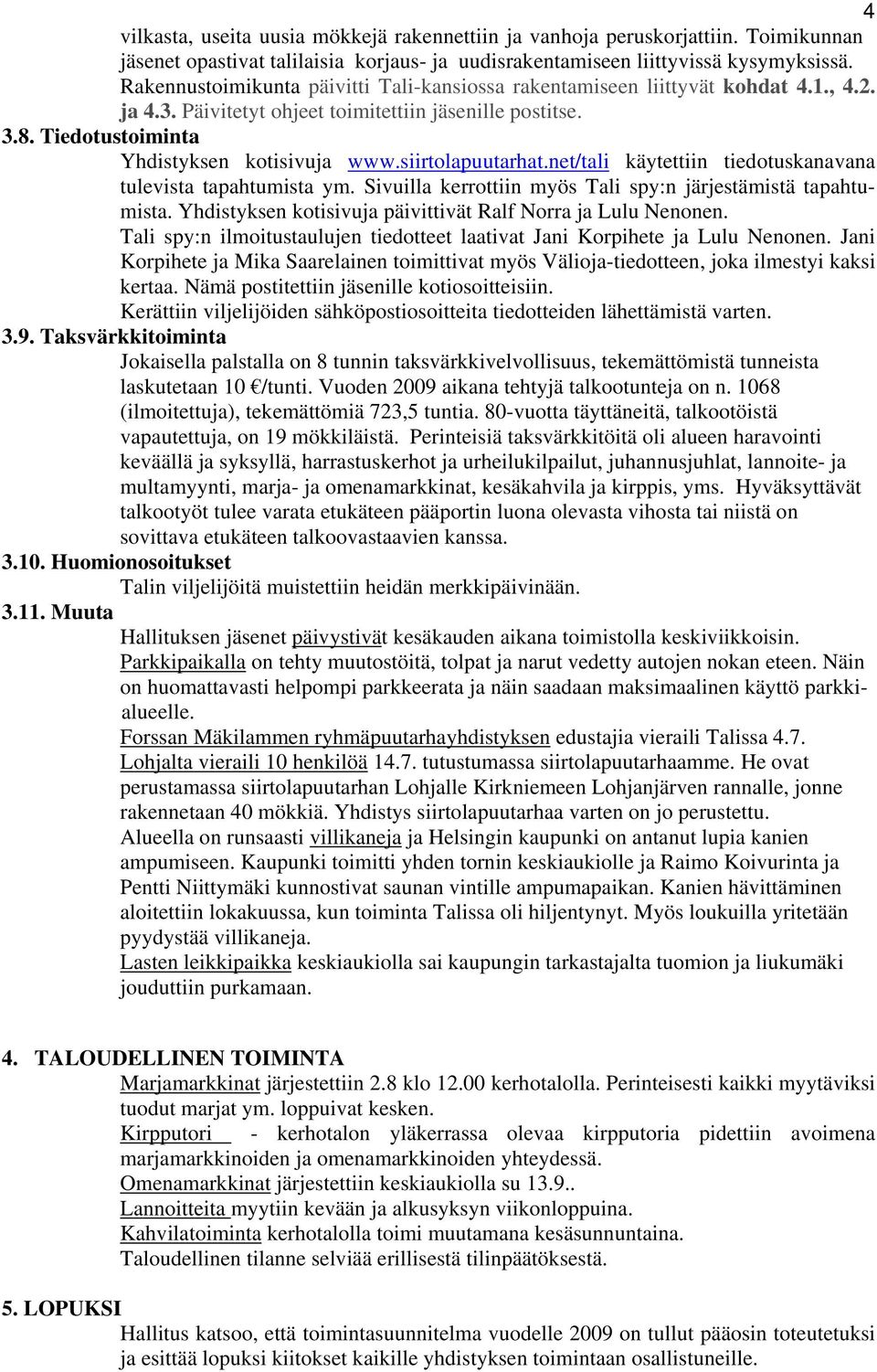 4

vilkasta, useita uusia mökkejä rakennettiin ja vanhoja peruskorjattiin. Toimikunnan jäsenet opastivat talilaisia korjaus- ja uudisrakentamiseen liittyvissä kysymyksissä. Rakennustoimikunta päivitti Tali-kansiossa rakentamiseen liittyvät kohdat 4.1., 4.2. ja 4.3. Päivitetyt ohjeet toimitettiin jäsenille postitse.

3.8. Tiedotustoiminta

Yhdistyksen kotisivuja www.siirtolapuutarhat.net/tali käytettiin tiedotuskanavana tulevista tapahtumista ym. Sivuilla kerrottiin myös Tali spy:n järjestämistä tapahtumista. Yhdistyksen kotisivuja päivittivät Ralf Norra ja Lulu Nenonen.

Tali spy:n ilmoitustaulujen tiedotteet laativat Jani Korpihete ja Lulu Nenonen. Jani Korpihete ja Mika Saarelainen toimittivat myös Välioja-tiedotteen, joka ilmestyi kaksi kertaa. Nämä postitettiin jäsenille kotiosoitteisiin.

Kerättiin viljelijöiden sähköpostiosoitteita tiedotteiden lähettämistä varten.

3.9. Taksvärkkitoiminta

Jokaisella palstalla on 8 tunnin taksvärkkivelvollisuus, tekemättömistä tunneista laskutetaan 10 €/tunti. Vuoden 2009 aikana tehtyjä talkootunteja on n. 1068 (ilmoitettuja), tekemättömiä 723,5 tuntia. 80-vuotta täyttäneitä, talkootöistä vapautettuja, on 19 mökkiläistä. Perinteisiä taksvärkkitöitä oli alueen haravointi keväällä ja syksyllä, harrastuskerhot ja urheilukilpailut, juhannusjuhlat, lannoite- ja multamyynti, marja- ja omenamarkkinat, kesäkahvila ja kirppis, yms. Hyväksyttävät talkootyöt tulee varata etukäteen pääportin luona olevasta vihosta tai niistä on sovittava etukäteen talkoovastaavien kanssa.

3.10. Huomionosoitukset

Talin viljelijöitä muistettiin heidän merkkipäivinään.

3.11. Muuta

Hallituksen jäsenet päivystivät kesäkauden aikana toimistolla keskiviikkoisin.

Parkkipaikalla on tehty muutostöitä, tolpat ja narut vedetty autojen nokan eteen. Näin on huomattavasti helpompi parkkeerata ja näin saadaan maksimaalinen käyttö parkkialueelle.

Forssan Mäkilammen ryhmäpuutarhayhdistyksen edustajia vieraili Talissa 4.7.

Lohjalta vieraili 10 henkilöä 14.7. tutustumassa siirtolapuutarhaamme. He ovat perustamassa siirtolapuutarhan Lohjalle Kirkniemeen Lohjanjärven rannalle, jonne rakennetaan 40 mökkiä. Yhdistys siirtolapuutarhaa varten on jo perustettu.

Alueella on runsaasti villikaneja ja Helsingin kaupunki on antanut lupia kanien ampumiseen. Kaupunki toimitti yhden tornin keskiaukiolle ja Raimo Koivurinta ja Pentti Niittymäki kunnostivat saunan vintille ampumapaikan. Kanien hävittäminen aloitettiin lokakuussa, kun toiminta Talissa oli hiljentynyt. Myös loukuilla yritetään pyydystää villikaneja.

Lasten leikkipaikka keskiaukiolla sai kaupungin tarkastajalta tuomion ja liukumäki jouduttiin purkamaan.

4. TALOUDELLINEN TOIMINTA

Marjamarkkinat järjestettiin 2.8 klo 12.00 kerhotalolla. Perinteisesti kaikki myytäviksi tuodut marjat ym. loppuivat kesken.

Kirpputori - kerhotalon yläkerrassa olevaa kirpputoria pidettiin avoimena marjamarkkinoiden ja omenamarkkinoiden yhteydessä.

Omenamarkkinat järjestettiin keskiaukiolla su 13.9..

Lannoitteita myytiin kevään ja alkusyksyn viikonloppuina.

Kahvilatoiminta kerhotalolla toimi muutamana kesäsunnuntaina.

Taloudellinen tilanne selviää erillisestä tilinpäätöksestä.

5. LOPUKSI

Hallitus katsoo, että toimintasuunnitelma vuodelle 2009 on tullut pääosin toteutetuksi ja esittää lopuksi kiitokset kaikille yhdistyksen toimintaan osallistuneille.